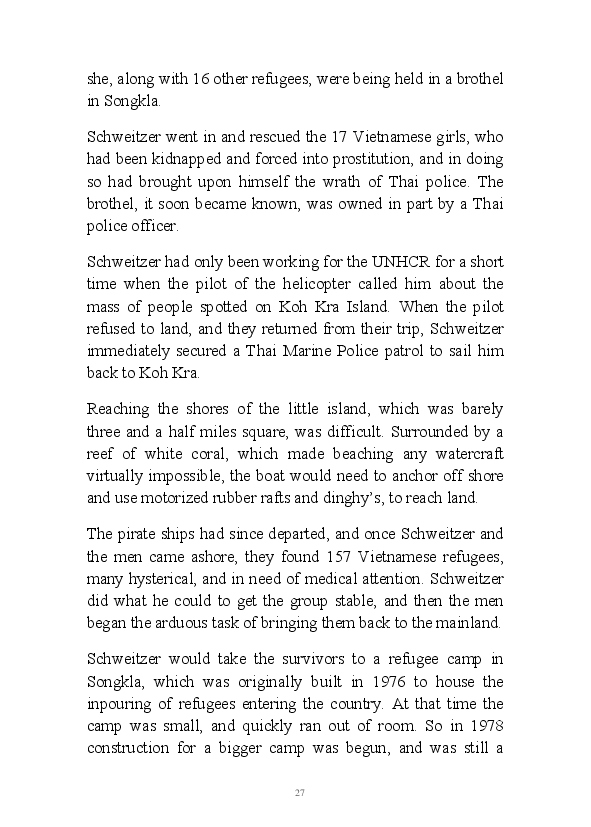 she, along with 16 other refugees, were being held in a brothel in Songkla.

Schweitzer went in and rescued the 17 Vietnamese girls, who had been kidnapped and forced into prostitution, and in doing so had brought upon himself the wrath of Thai police. The brothel, it soon became known, was owned in part by a Thai police officer.

Schweitzer had only been working for the UNHCR for a short time when the pilot of the helicopter called him about the mass of people spotted on Koh Kra Island. When the pilot refused to land, and they returned from their trip, Schweitzer immediately secured a Thai Marine Police patrol to sail him back to Koh Kra.

Reaching the shores of the little island, which was barely three and a half miles square, was difficult. Surrounded by a reef of white coral, which made beaching any watercraft virtually impossible, the boat would need to anchor off shore and use motorized rubber rafts and dinghy's, to reach land.

The pirate ships had since departed, and once Schweitzer and the men came ashore, they found 157 Vietnamese refugees, many hysterical, and in need of medical attention. Schweitzer did what he could to get the group stable, and then the men began the arduous task of bringing them back to the mainland.

Schweitzer would take the survivors to a refugee camp in Songkla, which was originally built in 1976 to house the inpouring of refugees entering the country. At that time the camp was small, and quickly ran out of room. So in 1978 construction for a bigger camp was begun, and was still a

27